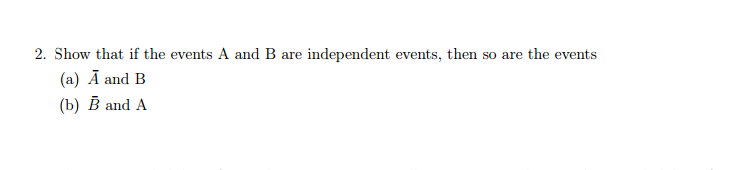 2. Show that if the events A and B are independent events, then so are the events

(a) $\bar{A}$ and B

(b) $\bar{B}$ and A